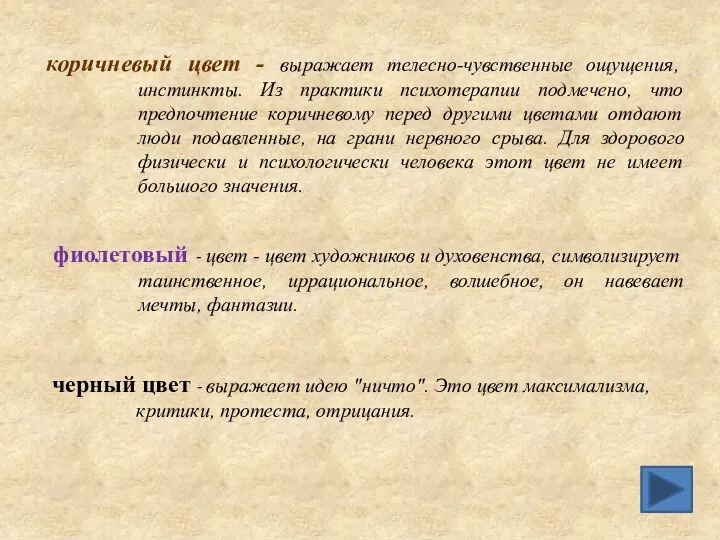 коричневый цвет - выражает телесно-чувственные ощущения, инстинкты. Из практики психотерапии подмечено, что предпочтение коричневому перед другими цветами отдают люди подавленные, на грани нервного срыва. Для здорового физически и психологически человека этот цвет не имеет большого значения.

фиолетовый - цвет - цвет художников и духовенства, символизирует таинственное, иррациональное, волшебное, он навевает мечты, фантазии.

черный цвет - выражает идею "ничто". Это цвет максимализма, критики, протеста, отрицания.